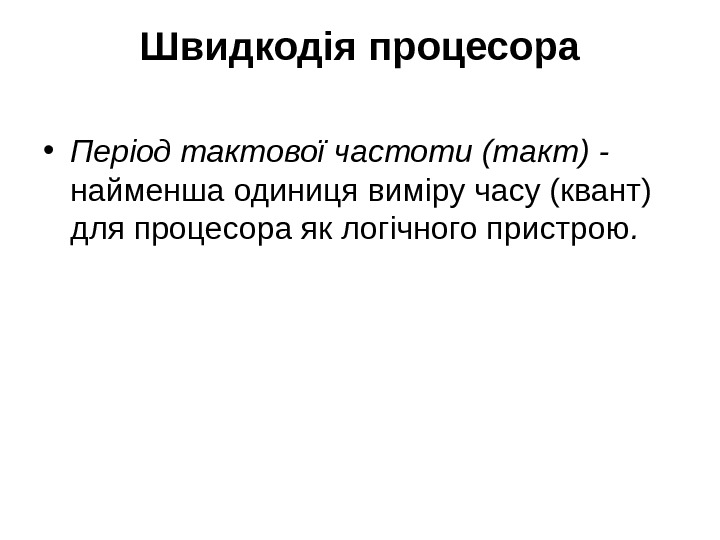 Швидкодія процесора

• Період тактової частоти (такт) - найменша одиниця виміру часу (квант) для процесора як логічного пристрою.